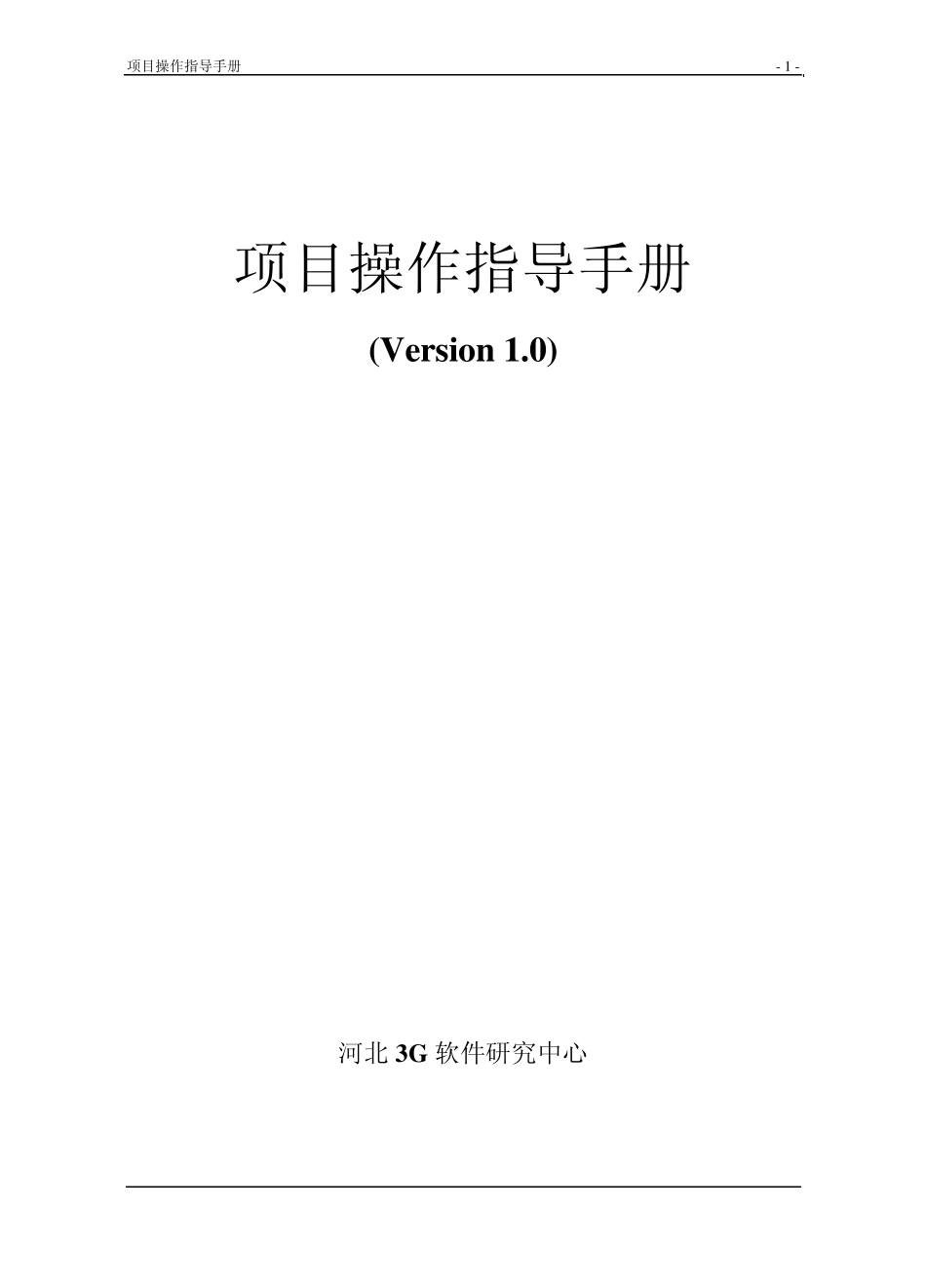 项目操作指导手册 - 1 -

项目操作指导手册

(Version 1.0)

河北 3G 软件研究中心